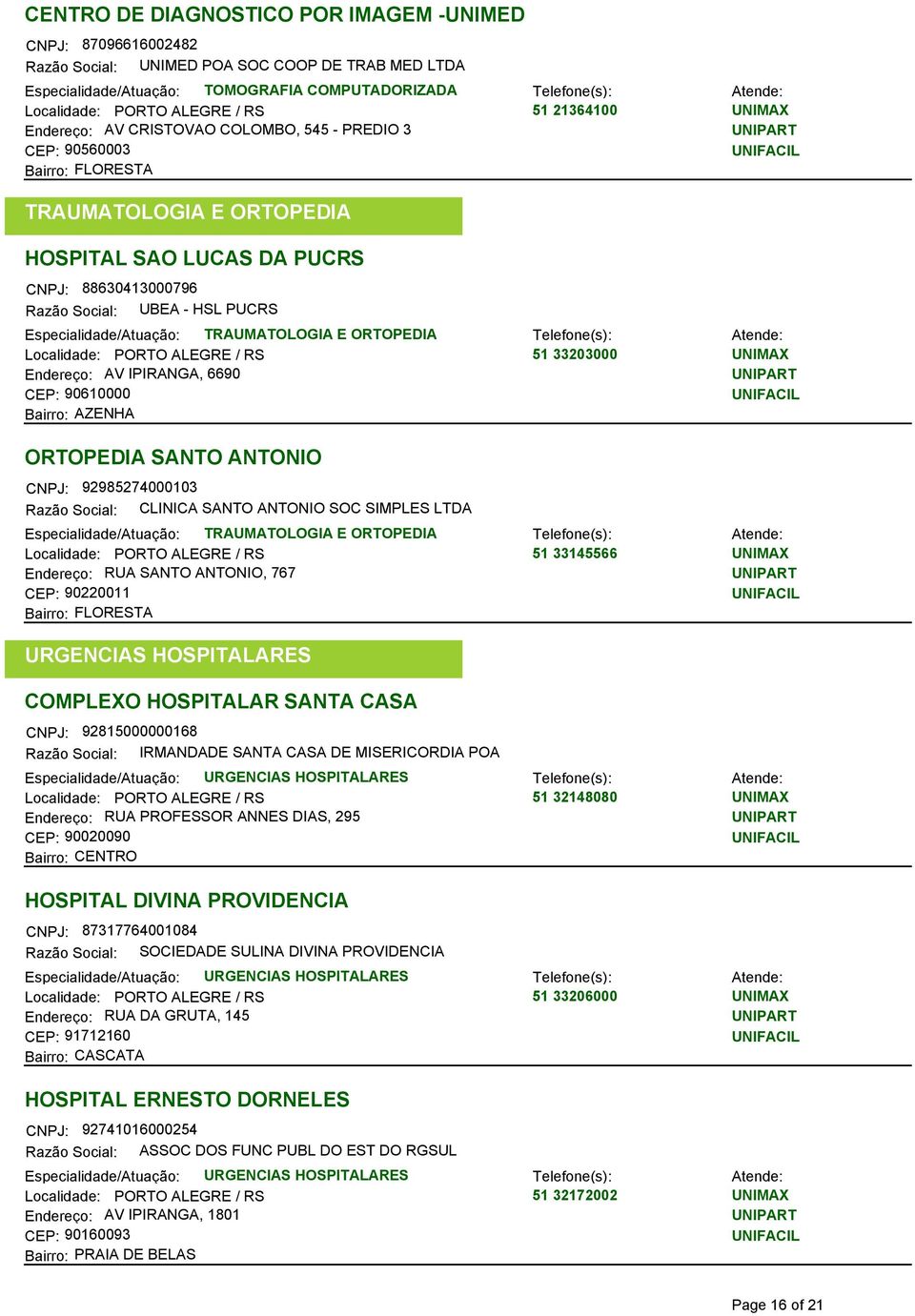 CENTRO DE DIAGNOSTICO POR IMAGEM -UNIMED

CNPJ: 87096616002482
Razão Social: UNIMED POA SOC COOP DE TRAB MED LTDA
Especialidade/Atuação: TOMOGRAFIA COMPUTADORIZADA
Localidade: PORTO ALEGRE / RS
Endereço: AV CRISTOVAO COLOMBO, 545 - PREDIO 3
CEP: 90560003
Bairro: FLORESTA

Telefone(s):
51 21364100

Atende:
UNIMAX
UNIPART
UNIFACIL

TRAUMATOLOGIA E ORTOPEDIA

HOSPITAL SAO LUCAS DA PUCRS

CNPJ: 88630413000796
Razão Social: UBEA - HSL PUCRS
Especialidade/Atuação: TRAUMATOLOGIA E ORTOPEDIA
Localidade: PORTO ALEGRE / RS
Endereço: AV IPIRANGA, 6690
CEP: 90610000
Bairro: AZENHA

Telefone(s):
51 33203000

Atende:
UNIMAX
UNIPART
UNIFACIL

ORTOPEDIA SANTO ANTONIO

CNPJ: 92985274000103
Razão Social: CLINICA SANTO ANTONIO SOC SIMPLES LTDA
Especialidade/Atuação: TRAUMATOLOGIA E ORTOPEDIA
Localidade: PORTO ALEGRE / RS
Endereço: RUA SANTO ANTONIO, 767
CEP: 90220011
Bairro: FLORESTA

Telefone(s):
51 33145566

Atende:
UNIMAX
UNIPART
UNIFACIL

URGENCIAS HOSPITALARES

COMPLEXO HOSPITALAR SANTA CASA

CNPJ: 92815000000168
Razão Social: IRMANDADE SANTA CASA DE MISERICORDIA POA
Especialidade/Atuação: URGENCIAS HOSPITALARES
Localidade: PORTO ALEGRE / RS
Endereço: RUA PROFESSOR ANNES DIAS, 295
CEP: 90020090
Bairro: CENTRO

Telefone(s):
51 32148080

Atende:
UNIMAX
UNIPART
UNIFACIL

HOSPITAL DIVINA PROVIDENCIA

CNPJ: 87317764001084
Razão Social: SOCIEDADE SULINA DIVINA PROVIDENCIA
Especialidade/Atuação: URGENCIAS HOSPITALARES
Localidade: PORTO ALEGRE / RS
Endereço: RUA DA GRUTA, 145
CEP: 91712160
Bairro: CASCATA

Telefone(s):
51 33206000

Atende:
UNIMAX
UNIPART
UNIFACIL

HOSPITAL ERNESTO DORNELES

CNPJ: 92741016000254
Razão Social: ASSOC DOS FUNC PUBL DO EST DO RGSUL
Especialidade/Atuação: URGENCIAS HOSPITALARES
Localidade: PORTO ALEGRE / RS
Endereço: AV IPIRANGA, 1801
CEP: 90160093
Bairro: PRAIA DE BELAS

Telefone(s):
51 32172002

Atende:
UNIMAX
UNIPART
UNIFACIL

Page 16 of 21